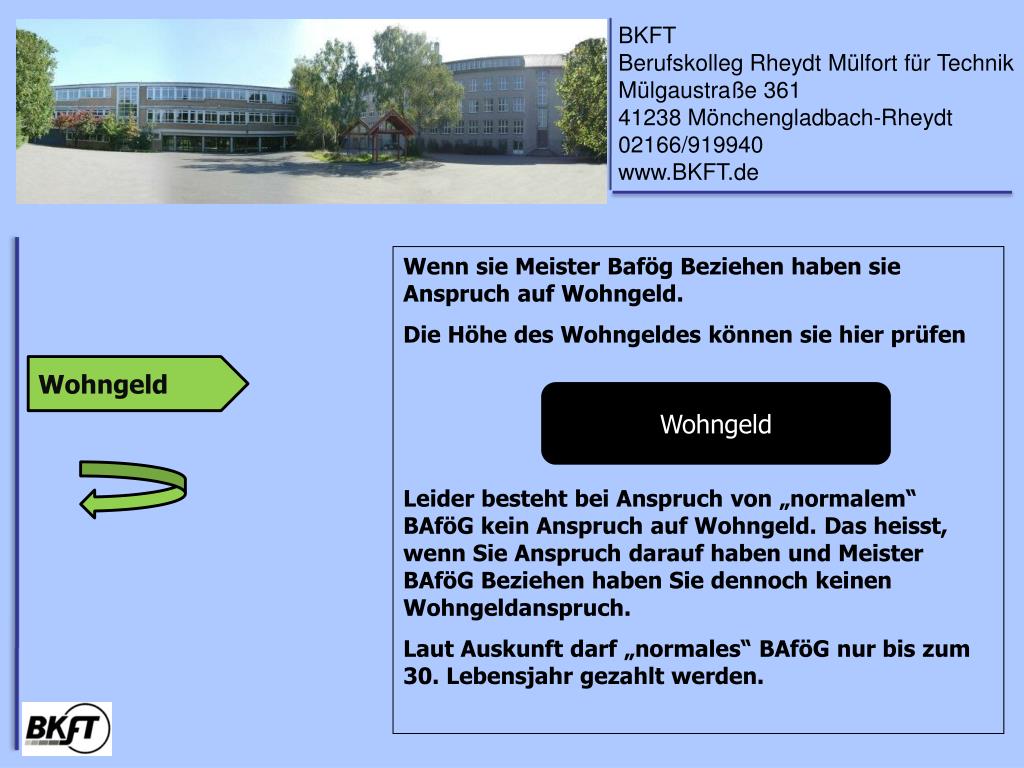 BKFT
Berufskolleg Rheydt Mülfort für Technik
Mülgaustraße 361
41238 Mönchengladbach-Rheydt
02166/919940
www.BKFT.de

Wohngeld

Wenn sie Meister Bafög Beziehen haben sie Anspruch auf Wohngeld.

Die Höhe des Wohngeldes können sie hier prüfen

Wohngeld

Leider besteht bei Anspruch von „normalem“ BAföG kein Anspruch auf Wohngeld. Das heisst, wenn Sie Anspruch darauf haben und Meister BAföG Beziehen haben Sie dennoch keinen Wohngeldanspruch.

Laut Auskunft darf „normales“ BAföG nur bis zum 30. Lebensjahr gezahlt werden.

BKFT